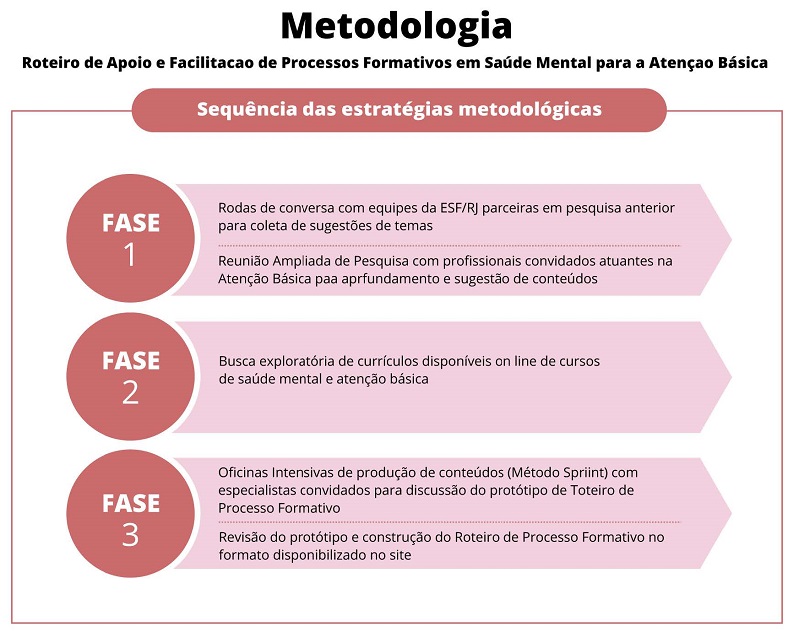 Metodologia

Roteiro de Apoio e Facilitacao de Processos Formativos em Saúde Mental para a Atençao Básica

Sequência das estratégias metodológicas

FASE 1

Rodas de conversa com equipes da ESF/RJ parceiras em pesquisa anterior para coleta de sugestões de temas

Reunião Ampliada de Pesquisa com profissionais convidados atuantes na Atenção Básica paa aprfundamento e sugestão de conteúdos

FASE 2

Busca exploratória de currículos disponíveis on line de cursos de saúde mental e atenção básica

FASE 3

Oficinas Intensivas de produção de conteúdos (Método Spriint) com especialistas convidados para discussão do protótipo de Toteiro de Processo Formativo

Revisão do protótipo e construção do Roteiro de Processo Formativo no formato disponibilizado no site